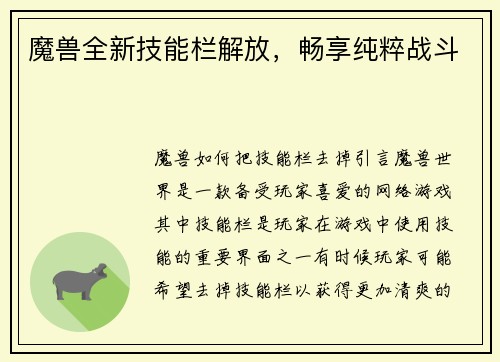 魔兽全新技能栏解放，畅享纯粹战斗

魔兽如何把技能栏去掉引言魔兽世界是一款备受玩家喜爱的网络游戏其中技能栏是玩家在游戏中使用技能的重要界面之一有时候玩家可能希望去掉技能栏以获得更加清爽的